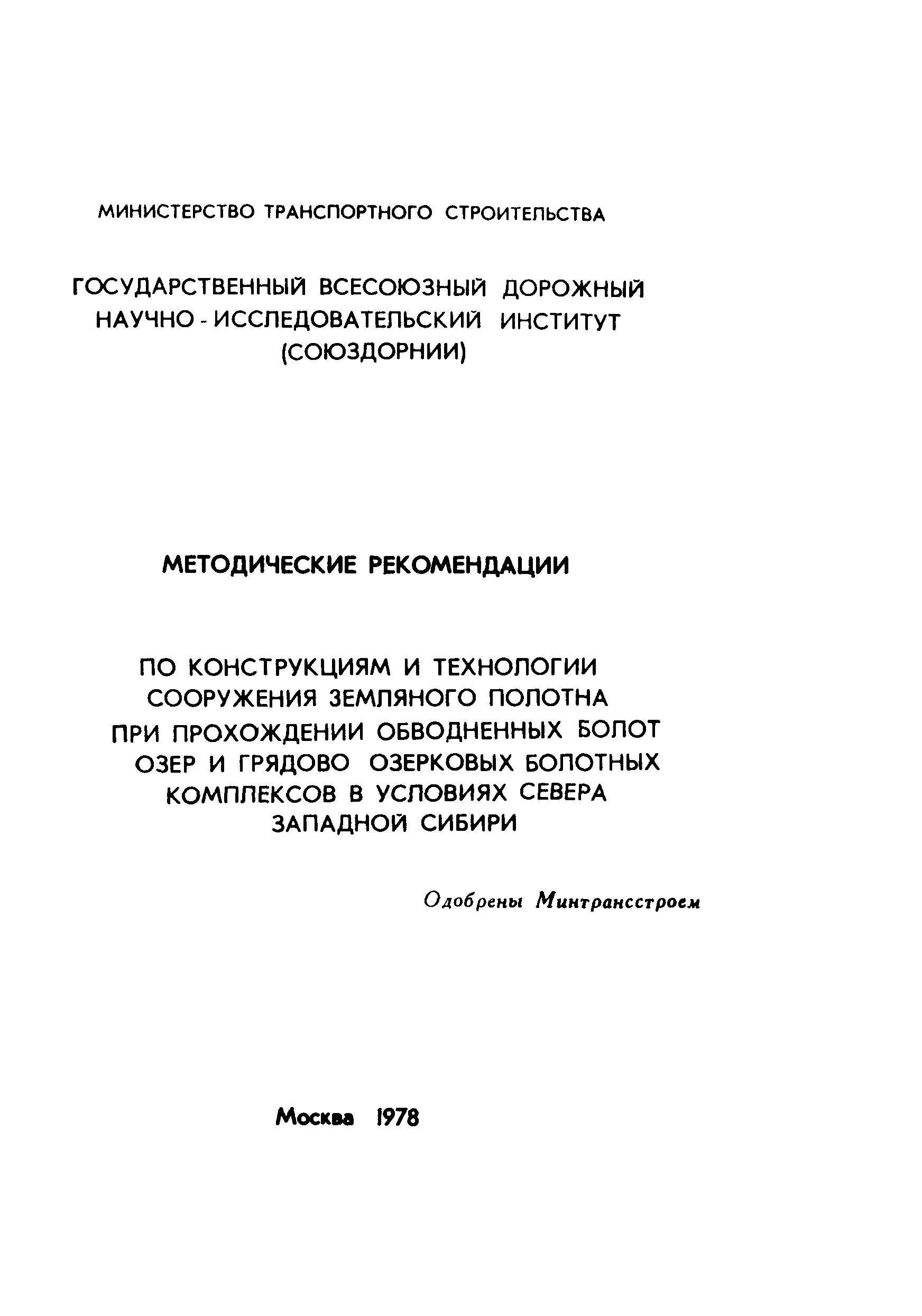 МИНИСТЕРСТВО ТРАНСПОРТНОГО СТРОИТЕЛЬСТВА

ГОСУДАРСТВЕННЫЙ ВСЕСОЮЗНЫЙ ДОРОЖНЫЙ НАУЧНО - ИССЛЕДОВАТЕЛЬСКИЙ ИНСТИТУТ (СОЮЗДОРНИИ)

МЕТОДИЧЕСКИЕ РЕКОМЕНДАЦИИ

ПО КОНСТРУКЦИЯМ И ТЕХНОЛОГИИ СООРУЖЕНИЯ ЗЕМЛЯНОГО ПОЛОТНА ПРИ ПРОХОЖДЕНИИ ОБВОДНЕННЫХ БОЛОТ ОЗЕР И ГРЯДОВО ОЗЕРКОВЫХ БОЛОТНЫХ КОМПЛЕКСОВ В УСЛОВИЯХ СЕВЕРА ЗАПАДНОЙ СИБИРИ

Одобрены Минтрансстроем

Москва 1978